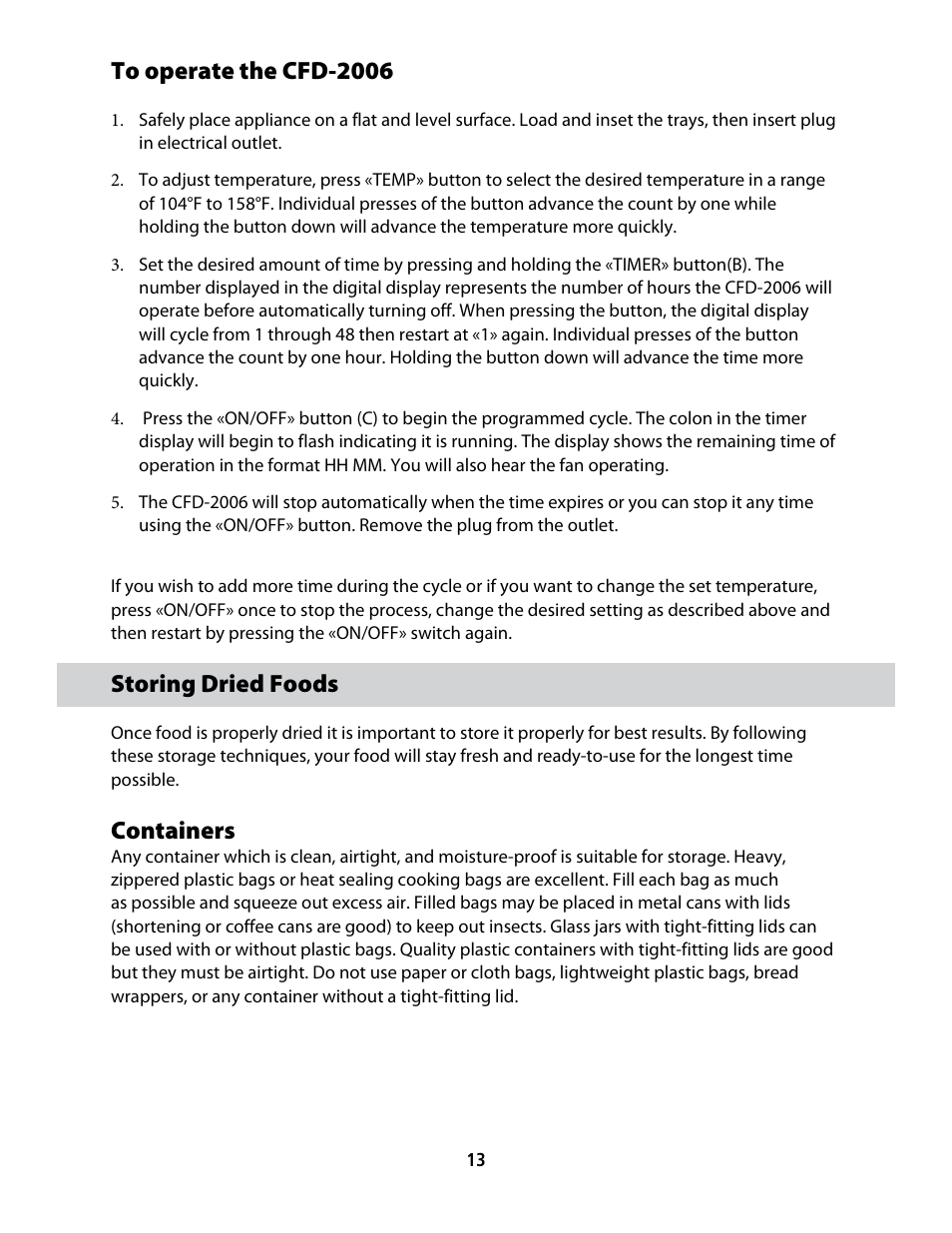 To operate the CFD-2006

1. Safely place appliance on a flat and level surface. Load and inset the trays, then insert plug in electrical outlet.

2. To adjust temperature, press «TEMP» button to select the desired temperature in a range of 104°F to 158°F. Individual presses of the button advance the count by one while holding the button down will advance the temperature more quickly.

3. Set the desired amount of time by pressing and holding the «TIMER» button(B). The number displayed in the digital display represents the number of hours the CFD-2006 will operate before automatically turning off. When pressing the button, the digital display will cycle from 1 through 48 then restart at «1» again. Individual presses of the button advance the count by one hour. Holding the button down will advance the time more quickly.

4. Press the «ON/OFF» button (C) to begin the programmed cycle. The colon in the timer display will begin to flash indicating it is running. The display shows the remaining time of operation in the format HH MM. You will also hear the fan operating.

5. The CFD-2006 will stop automatically when the time expires or you can stop it any time using the «ON/OFF» button. Remove the plug from the outlet.

If you wish to add more time during the cycle or if you want to change the set temperature, press «ON/OFF» once to stop the process, change the desired setting as described above and then restart by pressing the «ON/OFF» switch again.

Storing Dried Foods

Once food is properly dried it is important to store it properly for best results. By following these storage techniques, your food will stay fresh and ready-to-use for the longest time possible.

Containers
Any container which is clean, airtight, and moisture-proof is suitable for storage. Heavy, zippered plastic bags or heat sealing cooking bags are excellent. Fill each bag as much as possible and squeeze out excess air. Filled bags may be placed in metal cans with lids (shortening or coffee cans are good) to keep out insects. Glass jars with tight-fitting lids can be used with or without plastic bags. Quality plastic containers with tight-fitting lids are good but they must be airtight. Do not use paper or cloth bags, lightweight plastic bags, bread wrappers, or any container without a tight-fitting lid.

13